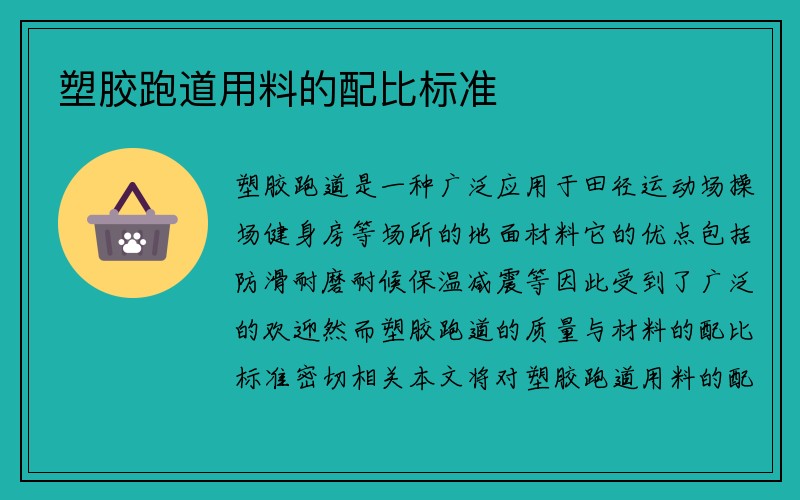 塑胶跑道用料的配比标准

塑胶跑道是一种广泛应用于田径运动场操场健身房等场所的地面材料它的优点包括防滑耐磨耐候保温减震等因此受到了广泛的欢迎然而塑胶跑道的质量与材料的配比标准密切相关本文将对塑胶跑道用料的配